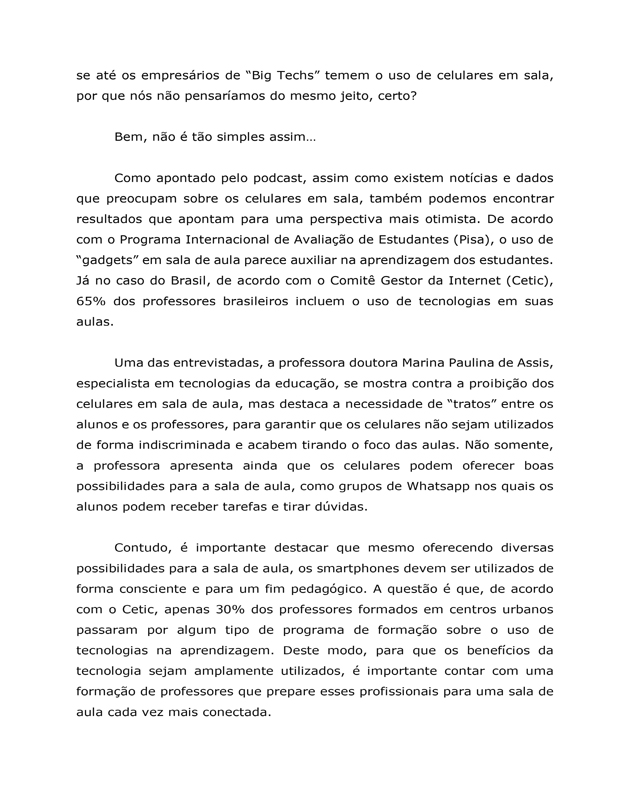 se até os empresários de “Big Techs” temem o uso de celulares em sala, por que nós não pensaríamos do mesmo jeito, certo?

Bem, não é tão simples assim…

Como apontado pelo podcast, assim como existem notícias e dados que preocupam sobre os celulares em sala, também podemos encontrar resultados que apontam para uma perspectiva mais otimista. De acordo com o Programa Internacional de Avaliação de Estudantes (Pisa), o uso de “gadgets” em sala de aula parece auxiliar na aprendizagem dos estudantes. Já no caso do Brasil, de acordo com o Comitê Gestor da Internet (Cetic), 65% dos professores brasileiros incluem o uso de tecnologias em suas aulas.

Uma das entrevistadas, a professora doutora Marina Paulina de Assis, especialista em tecnologias da educação, se mostra contra a proibição dos celulares em sala de aula, mas destaca a necessidade de “tratos” entre os alunos e os professores, para garantir que os celulares não sejam utilizados de forma indiscriminada e acabem tirando o foco das aulas. Não somente, a professora apresenta ainda que os celulares podem oferecer boas possibilidades para a sala de aula, como grupos de Whatsapp nos quais os alunos podem receber tarefas e tirar dúvidas.

Contudo, é importante destacar que mesmo oferecendo diversas possibilidades para a sala de aula, os smartphones devem ser utilizados de forma consciente e para um fim pedagógico. A questão é que, de acordo com o Cetic, apenas 30% dos professores formados em centros urbanos passaram por algum tipo de programa de formação sobre o uso de tecnologias na aprendizagem. Deste modo, para que os benefícios da tecnologia sejam amplamente utilizados, é importante contar com uma formação de professores que prepare esses profissionais para uma sala de aula cada vez mais conectada.